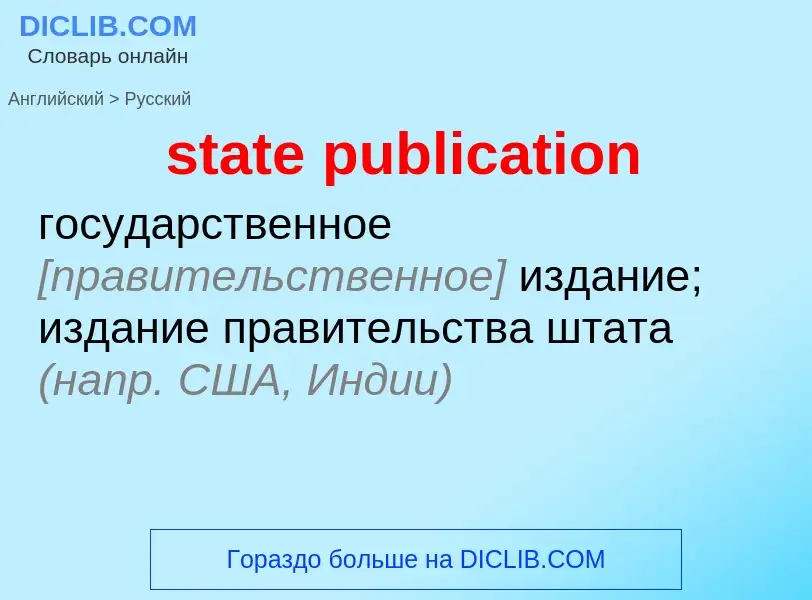 DICLIB.COM
Словарь онлайн

Английский > Русский

state publication

государственное [правительственное] издание; издание правительства штата (напр. США, Индии)

Гораздо больше на DICLIB.COM